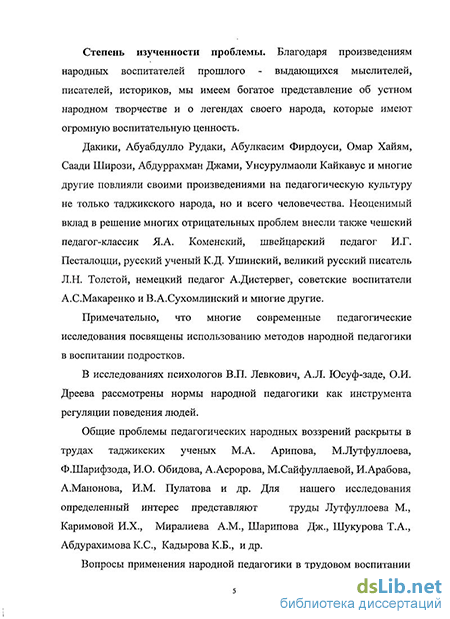 **Степень изученности проблемы.** Благодаря произведениям народных воспитателей прошлого - выдающихся мыслителей, писателей, историков, мы имеем богатое представление об устном народном творчестве и о легендах своего народа, которые имеют огромную воспитательную ценность.

Дакики, Абуабдулло Рудаки, Абулкасим Фирдоуси, Омар Хайям, Саади Ширози, Абдуррахман Джами, Унсурулмаоли Кайкавус и многие другие повлияли своими произведениями на педагогическую культуру не только таджикского народа, но и всего человечества. Неоценимый вклад в решение многих отрицательных проблем внесли также чешский педагог-классик Я.А. Коменский, швейцарский педагог И.Г. Песталоцци, русский ученый К.Д. Ушинский, великий русский писатель Л.Н. Толстой, немецкий педагог А.Дистервег, советские воспитатели А.С.Макаренко и В.А.Сухомлинский и многие другие.

Примечательно, что многие современные педагогические исследования посвящены использованию методов народной педагогики в воспитании подростков.

В исследованиях психологов В.П. Левкович, А.Л. Юсуф-заде, О.И. Дреева рассмотрены нормы народной педагогики как инструмента регуляции поведения людей.

Общие проблемы педагогических народных воззрений раскрыты в трудах таджикских ученых М.А. Арипова, М.Лутфуллоева, Ф.Шарифзода, И.О. Обидова, А.Асророва, М.Сайфуллаевой, И.Арабова, А.Манонова, И.М. Пулатова и др. Для нашего исследования определенный интерес представляют труды Лутфуллоева М., Каримовой И.Х., Миралиева А.М., Шарипова Дж., Шукурова Т.А., Абдурахимова К.С., Кадырова К.Б., и др.

Вопросы применения народной педагогики в трудовом воспитании

5

dsLib.net
библиотека диссертаций